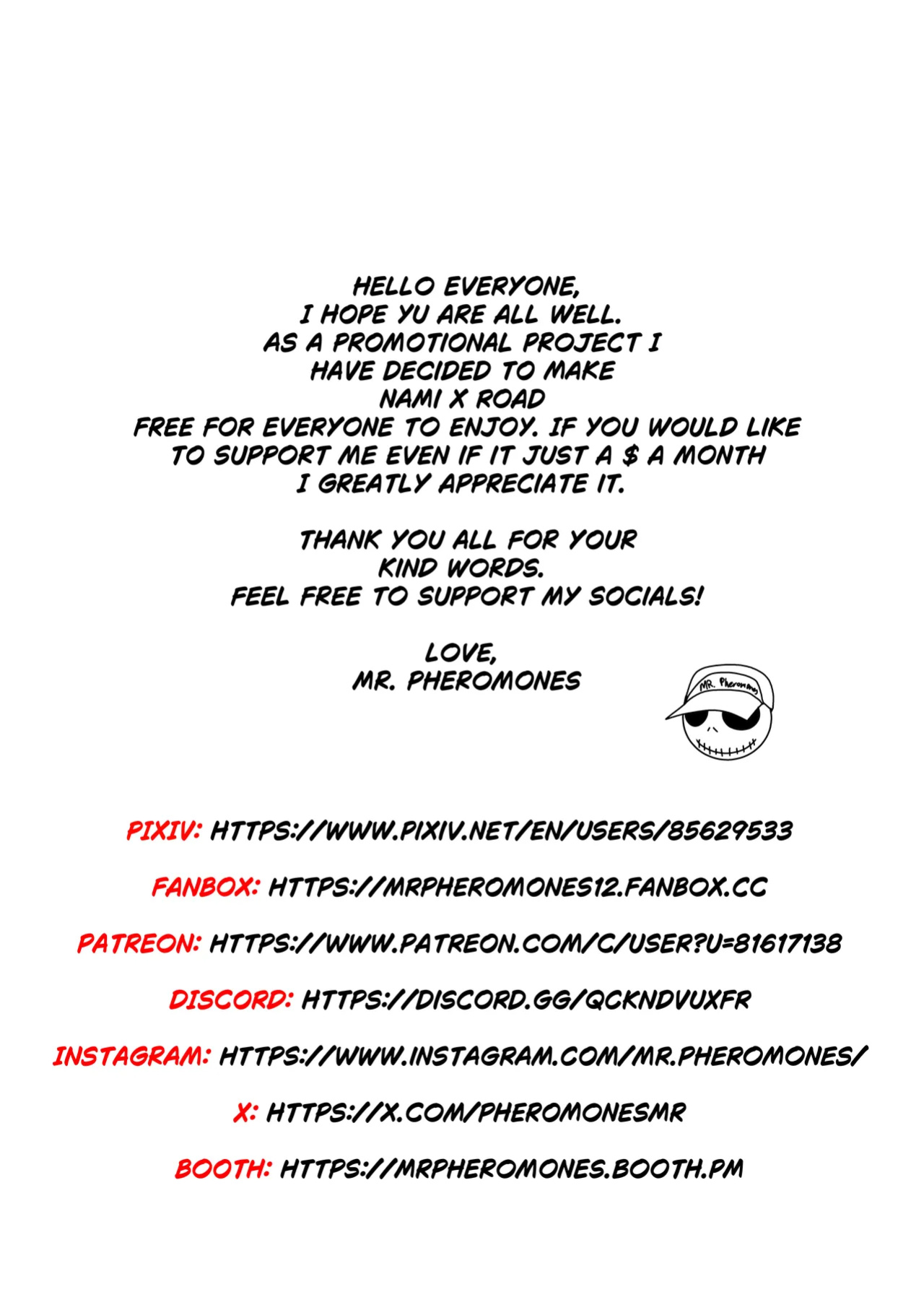 HELLO EVERYONE,
I HOPE YU ARE ALL WELL.
AS A PROMOTIONAL PROJECT I
HAVE DECIDED TO MAKE
NAMI X ROAD
FREE FOR EVERYONE TO ENJOY. IF YOU WOULD LIKE
TO SUPPORT ME EVEN IF IT JUST A $ A MONTH
I GREATLY APPRECIATE IT.

THANK YOU ALL FOR YOUR
KIND WORDS.
FEEL FREE TO SUPPORT MY SOCIALS!

LOVE,
MR. PHEROMONES

MR. Pheromones

PIXIV: HTTPS://WWW.PIXIV.NET/EN/USERS/85629533

FANBOX: HTTPS://MRPHEROMONES12.FANBOX.CC

PATREON: HTTPS://WWW.PATREON.COM/C/USER?U=81617138

DISCORD: HTTPS://DISCORD.GG/QCKNDVUXFR

INSTAGRAM: HTTPS://WWW.INSTAGRAM.COM/MR.PHEROMONES/

X: HTTPS://X.COM/PHEROMONESMR

BOOTH: HTTPS://MRPHEROMONES.BOOTH.PM